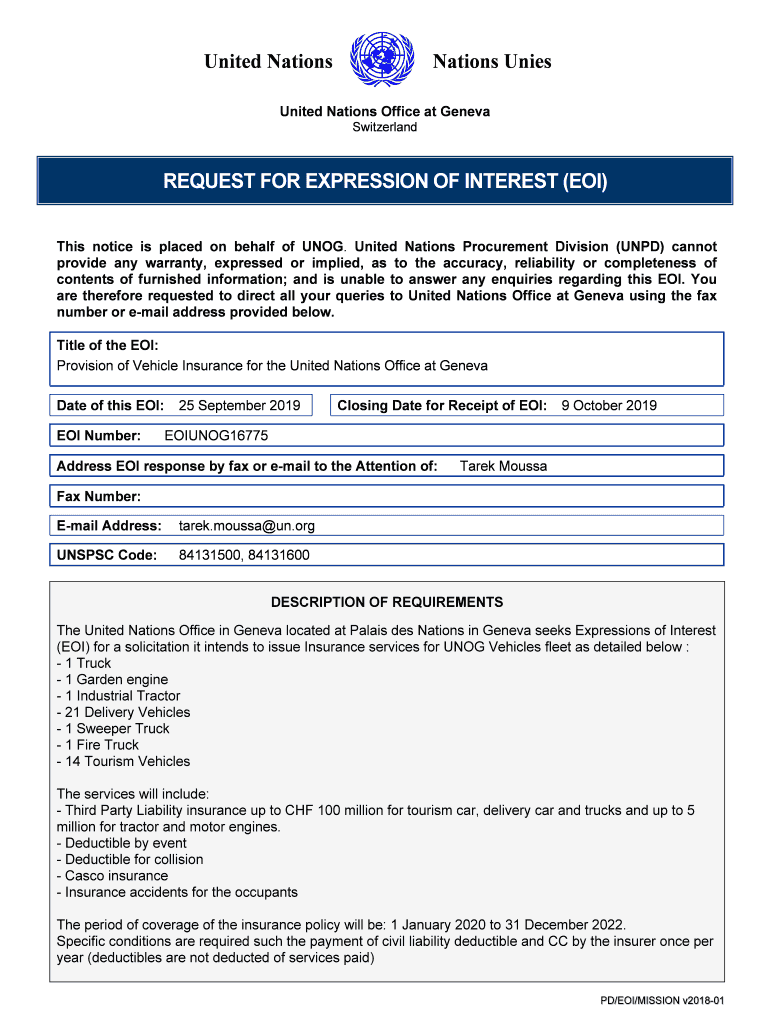 United Nations Nations Unies

United Nations Office at Geneva
Switzerland

REQUEST FOR EXPRESSION OF INTEREST (EOI)

This notice is placed on behalf of UNOG. United Nations Procurement Division (UNPD) cannot provide any warranty, expressed or implied, as to the accuracy, reliability or completeness of contents of furnished information; and is unable to answer any enquiries regarding this EOI. You are therefore requested to direct all your queries to United Nations Office at Geneva using the fax number or e-mail address provided below.

Title of the EOI:
Provision of Vehicle Insurance for the United Nations Office at Geneva

Date of this EOI: 25 September 2019

Closing Date for Receipt of EOI: 9 October 2019

EOI Number: EOIUNOG16775

Address EOI response by fax or e-mail to the Attention of: Tarek Moussa

Fax Number:

E-mail Address: tarek.moussa@un.org

UNSPSC Code: 84131500, 84131600

DESCRIPTION OF REQUIREMENTS

The United Nations Office in Geneva located at Palais des Nations in Geneva seeks Expressions of Interest (EOI) for a solicitation it intends to issue Insurance services for UNOG Vehicles fleet as detailed below :
- 1 Truck
- 1 Garden engine
- 1 Industrial Tractor
- 21 Delivery Vehicles
- 1 Sweeper Truck
- 1 Fire Truck
- 14 Tourism Vehicles

The services will include:
- Third Party Liability insurance up to CHF 100 million for tourism car, delivery car and trucks and up to 5 million for tractor and motor engines.
- Deductible by event
- Deductible for collision
- Casco insurance
- Insurance accidents for the occupants

The period of coverage of the insurance policy will be: 1 January 2020 to 31 December 2022.
Specific conditions are required such the payment of civil liability deductible and CC by the insurer once per year (deductibles are not deducted of services paid)

PD/EOI/MISSION v2018-01